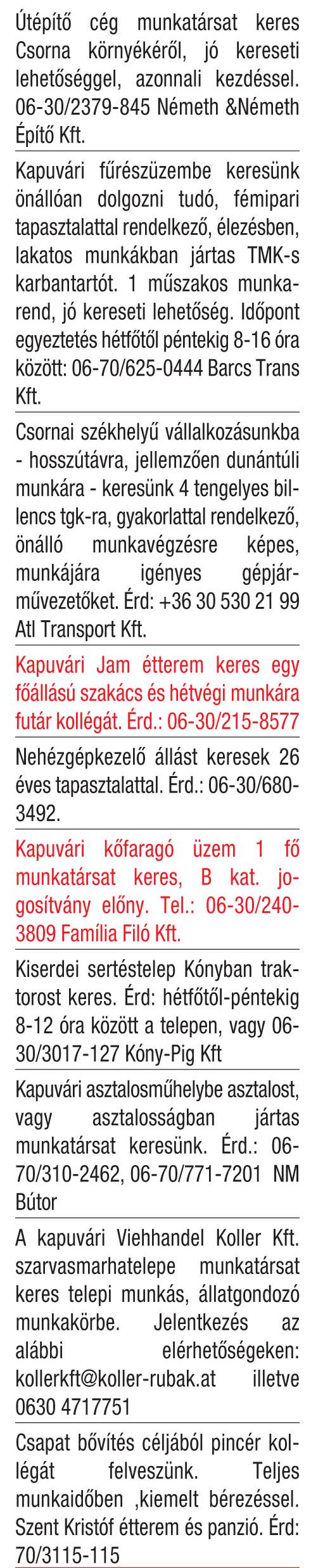 Útépítő cég munkatársat keres Csorna környékéről, jó kereseti lehetőséggel, azonnali kezdéssel. 06-30/2379-845 Németh &Németh Építő Kft.

Kapuvári fűrészüzembe keresünk önállóan dolgozni tudó, fémipari tapasztalattal rendelkező, élezésben, lakatos munkákban jártas TMK-s karbantartót. 1 műszakos munkarend, jó kereseti lehetőség. Időpont egyeztetés hétfőtől péntekig 8-16 óra között: 06-70/625-0444 Barcs Trans Kft.

Csornai székhelyű vállalkozásunkba - hosszútávra, jellemzően dunántúli munkára - keresünk 4 tengelyes billencs tgk-ra, gyakorlattal rendelkező, önálló munkavégzésre képes, munkájára igényes gépjárművezetőket. Érd: +36 30 530 21 99 Atl Transport Kft.

Kapuvári Jam étterem keres egy főállású szakács és hétvégi munkára futár kollégát. Érd.: 06-30/215-8577

Nehézgépkezelő állást keresek 26 éves tapasztalattal. Érd.: 06-30/680-3492.

Kapuvári kőfaragó üzem 1 fő munkatársat keres, B kat. jogosítvány előny. Tel.: 06-30/240-3809 Família Filó Kft.

Kiserdei sertéstelep Kónyban traktorost keres. Érd: hétfőtől-péntekig 8-12 óra között a telepen, vagy 06-30/3017-127 Kóny-Pig Kft

Kapuvári asztalosműhelybe asztalost, vagy asztalosságban jártas munkatársat keresünk. Érd.: 06-70/310-2462, 06-70/771-7201 NM Bútor

A kapuvári Viehhandel Koller Kft. szarvasmarhatelepe munkatársat keres telepi munkás, állatgondozó munkakörbe. Jelentkezés az alábbi elérhetőségeken: kollerkft@koller-rubak.at illetve 0630 4717751

Csapat bővítés céljából pincér kollégát felveszünk. Teljes munkaidőben ,kiemelt bérezéssel. Szent Kristóf étterem és panzió. Érd: 70/3115-115